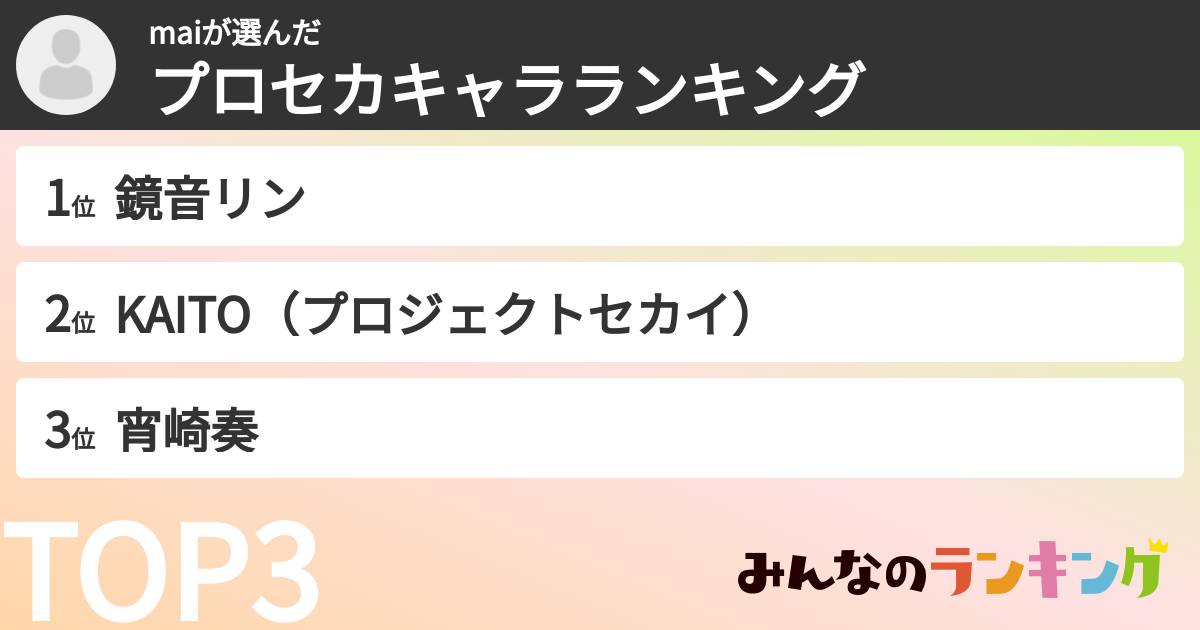 maiが選んだ
プロセカキャラランキング

1位 鏡音リン

2位 KAITO（プロジェクトセカイ）

3位 宵崎奏

TOP3

みんなのランキング